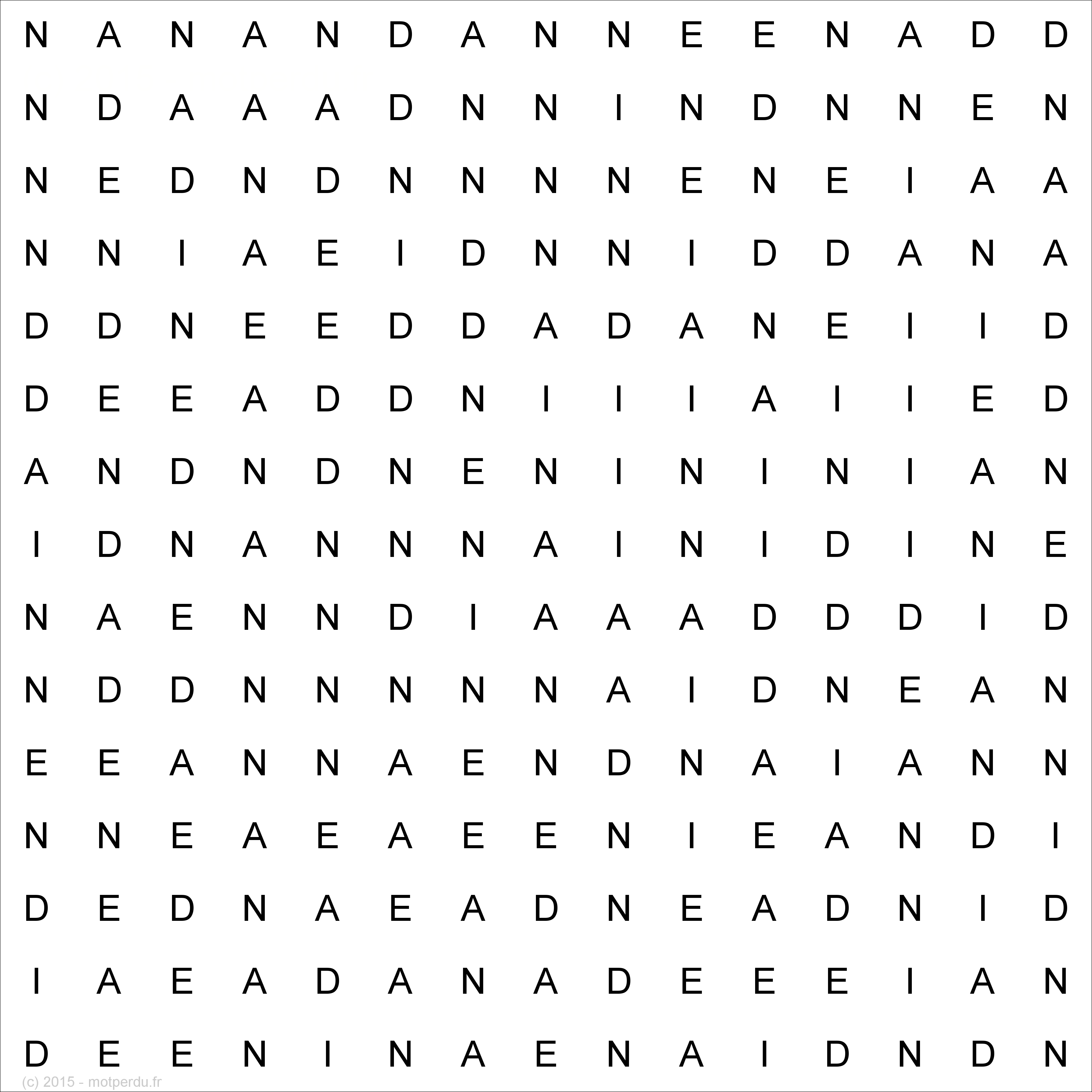 N A N A N D A N N E E N A D D

N D A A A D N N I N D N N E N

N E D N D N N N N E N E I A A

N N I A E I D N N I D D A N A

D D N E E D D A D A N E I I D

D E E A D D N I I I A I I E D

A N D N D N E N I N I N I A N

I D N A N N N A I N I D I N E

N A E N N D I A A A D D D I D

N D D N N N N N A I D N E A N

E E A N N A E N D N A I A N N

N N E A E A E E N I E A N D I

D E D N A E A D N E A D N I D

I A E A D A N A D E E E I A N

D E E N I N A E N A I D N D N

(c) 2015 - motperdu.fr